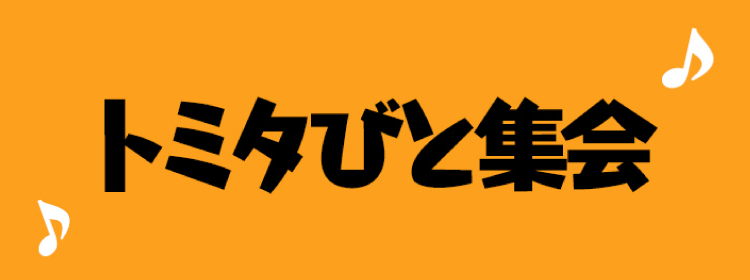 トミタびと集会